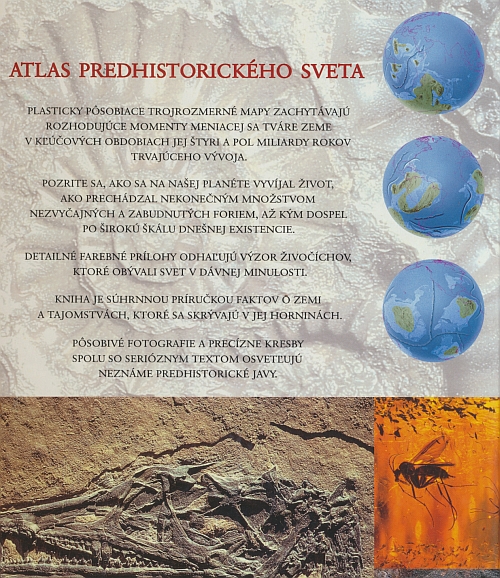 ATLAS PREDHISTORICKÉHO SVETA

PLASTICKY PÔSOBIACE TROJROZMERNÉ MAPY ZACHYTÁVAJÚ ROZHODUJÚCE MOMENTY MENIACEJ SA TVÁRE ZEME V KĽÚČOVÝCH OBDOBIACH JEJ ŠTYRI A POL MILIARDY ROKOV TRVAJÚCEHO VÝVOJA.

POZRITE SA, AKO SA NA NAŠEJ PLANÉTE VYVÍJAL ŽIVOT, AKO PRECHÁDZAL NEKONEČNÝM MNOŽSTVOM NEZVYČAJNÝCH A ZABUDNUTÝCH FORIEM, AŽ KÝM DOSPEL PO ŠIROKÚ ŠKÁLU DNEŠNEJ EXISTENCIE.

DETAILNÉ FAREBNÉ PRÍLOHY ODHAĽUJÚ VÝZOR ŽIVOČÍCHOV, KTORÉ OBÝVALI SVET V DÁVNEJ MINULOSTI.

KNIHA JE SÚHRNNOU PRÍRUČKOU FAKTOV O ZEMI A TAJOMSTVÁCH, KTORÉ SA SKRÝVAJÚ V JEJ HORNINÁCH.

PÔSOBIVÉ FOTOGRAFIE A PRECÍZNE KRESBY SPOLU SO SERIÓZNYM TEXTOM OSVETĽUJÚ NEZNÁME PREDHISTORICKÉ JAVY.